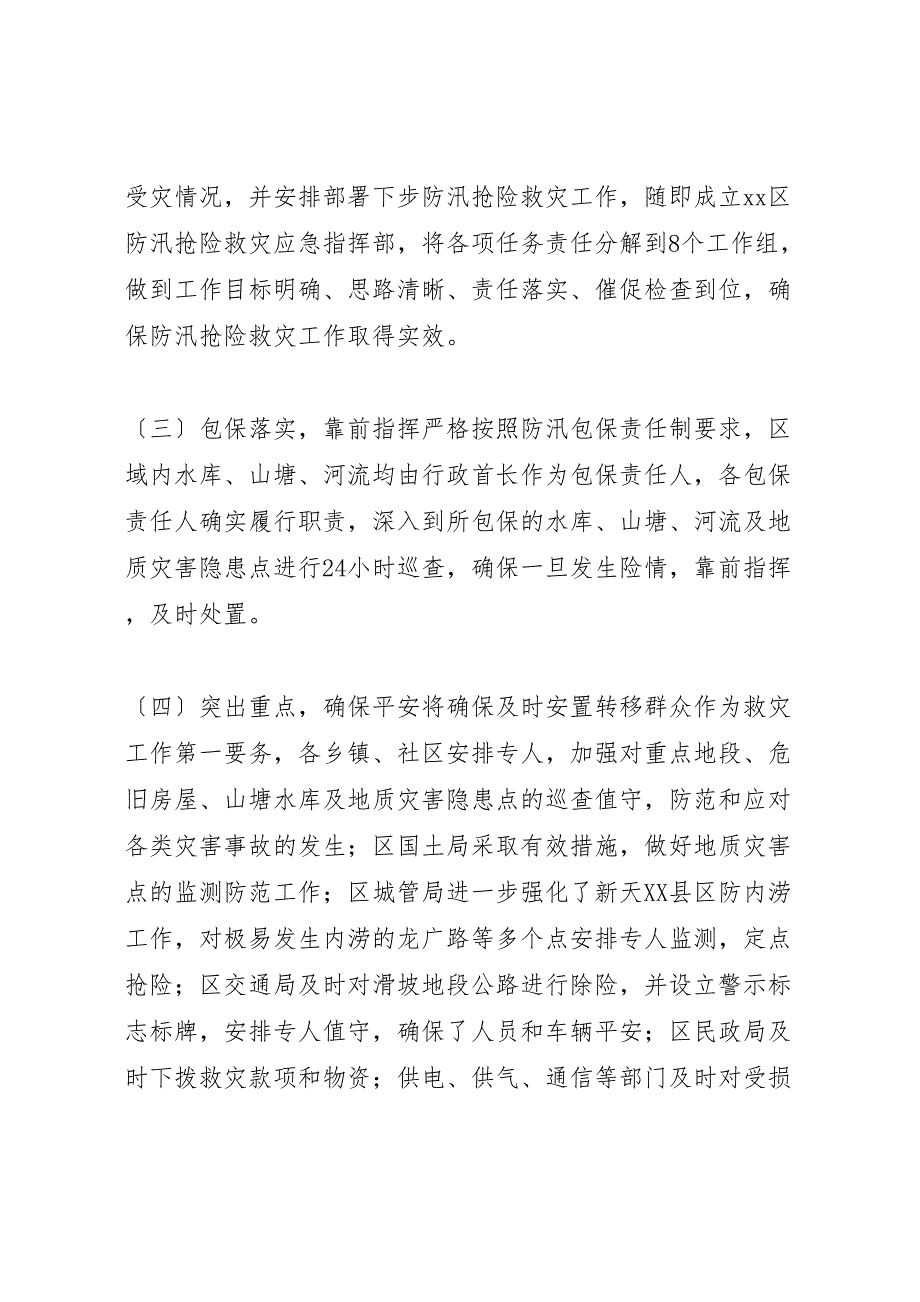 受灾情况，并安排部署下步防汛抢险救灾工作，随即成立xx区防汛抢险救灾应急指挥部，将各项任务责任分解到8个工作组，做到工作目标明确、思路清晰、责任落实、催促检查到位，确保防汛抢险救灾工作取得实效。

〔三〕包保落实，靠前指挥严格按照防汛包保责任制要求，区域内水库、山塘、河流均由行政首长作为包保责任人，各包保责任人确实履行职责，深入到所包保的水库、山塘、河流及地质灾害隐患点进行24小时巡查，确保一旦发生险情，靠前指挥，及时处置。

〔四〕突出重点，确保平安将确保及时安置转移群众作为救灾工作第一要务，各乡镇、社区安排专人，加强对重点地段、危旧房屋、山塘水库及地质灾害隐患点的巡查值守，防范和应对各类灾害事故的发生；区国土局采取有效措施，做好地质灾害点的监测防范工作；区城管局进一步强化了新天XX县区防内涝工作，对极易发生内涝的龙广路等多个点安排专人监测，定点抢险；区交通局及时对滑坡地段公路进行除险，并设立警示标志标牌，安排专人值守，确保了人员和车辆平安；区民政局及时下拨救灾款项和物资；供电、供气、通信等部门及时对受损